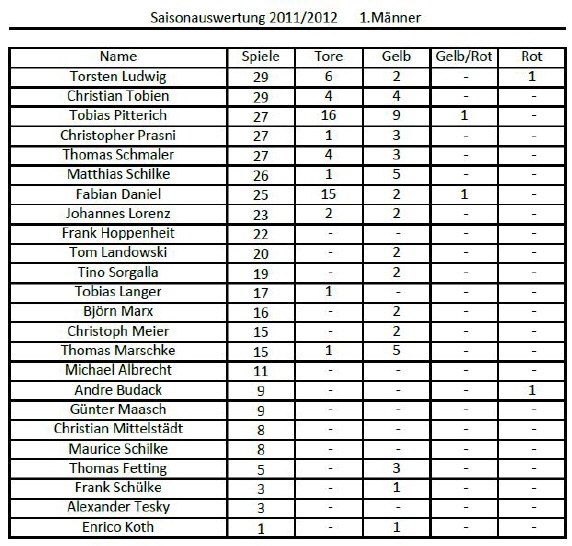 Saisonauswertung 2011/2012 1.Männer

| Name | Spiele | Tore | Gelb | Gelb/Rot | Rot |
|---|---|---|---|---|---|
| Torsten Ludwig | 29 | 6 | 2 | - | 1 |
| Christian Tobien | 29 | 4 | 4 | - | - |
| Tobias Pitterich | 27 | 16 | 9 | 1 | - |
| Christopher Prasni | 27 | 1 | 3 | - | - |
| Thomas Schmaler | 27 | 4 | 3 | - | - |
| Matthias Schilke | 26 | 1 | 5 | - | - |
| Fabian Daniel | 25 | 15 | 2 | 1 | - |
| Johannes Lorenz | 23 | 2 | 2 | - | - |
| Frank Hoppenheit | 22 | - | - | - | - |
| Tom Landowski | 20 | - | 2 | - | - |
| Tino Sorgalla | 19 | - | 2 | - | - |
| Tobias Langer | 17 | 1 | - | - | - |
| Björn Marx | 16 | - | 2 | - | - |
| Christoph Meier | 15 | - | 2 | - | - |
| Thomas Marschke | 15 | 1 | 5 | - | - |
| Michael Albrecht | 11 | - | - | - | - |
| Andre Budack | 9 | - | - | - | 1 |
| Günter Maasch | 9 | - | - | - | - |
| Christian Mittelstädt | 8 | - | - | - | - |
| Maurice Schilke | 8 | - | - | - | - |
| Thomas Fetting | 5 | - | 3 | - | - |
| Frank Schülke | 3 | - | 1 | - | - |
| Alexander Tesky | 3 | - | - | - | - |
| Enrico Koth | 1 | - | 1 | - | - |